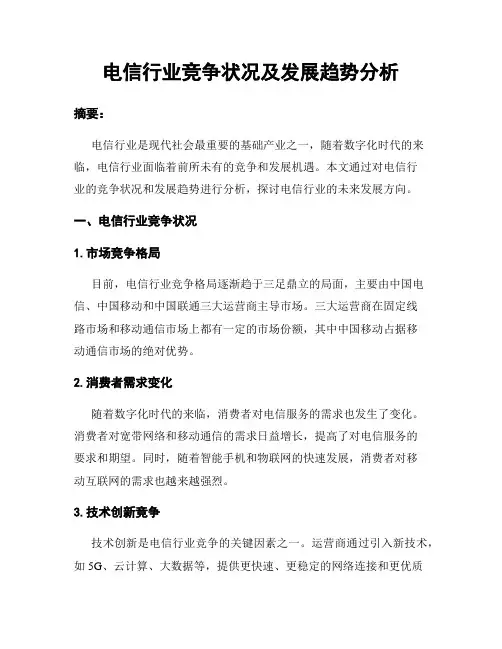 电信行业竞争状况及发展趋势分析

摘要：

电信行业是现代社会最重要的基础产业之一，随着数字化时代的来临，电信行业面临着前所未有的竞争和发展机遇。本文通过对电信行业的竞争状况和发展趋势进行分析，探讨电信行业的未来发展方向。

一、电信行业竞争状况

1. 市场竞争格局

目前，电信行业竞争格局逐渐趋于三足鼎立的局面，主要由中国电信、中国移动和中国联通三大运营商主导市场。三大运营商在固定线路市场和移动通信市场上都有一定的市场份额，其中中国移动占据移动通信市场的绝对优势。

2. 消费者需求变化

随着数字化时代的来临，消费者对电信服务的需求也发生了变化。消费者对宽带网络和移动通信的需求日益增长，提高了对电信服务的要求和期望。同时，随着智能手机和物联网的快速发展，消费者对移动互联网的需求也越来越强烈。

3. 技术创新竞争

技术创新是电信行业竞争的关键因素之一。运营商通过引入新技术，如 5G、云计算、大数据等，提供更快速、更稳定的网络连接和更优质